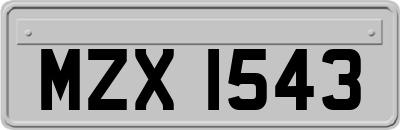 MZX 1543